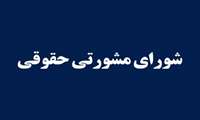 شورای مشورتی حقوقی